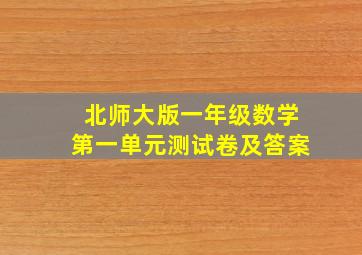 北师大版一年级数学
第一单元测试卷及答案